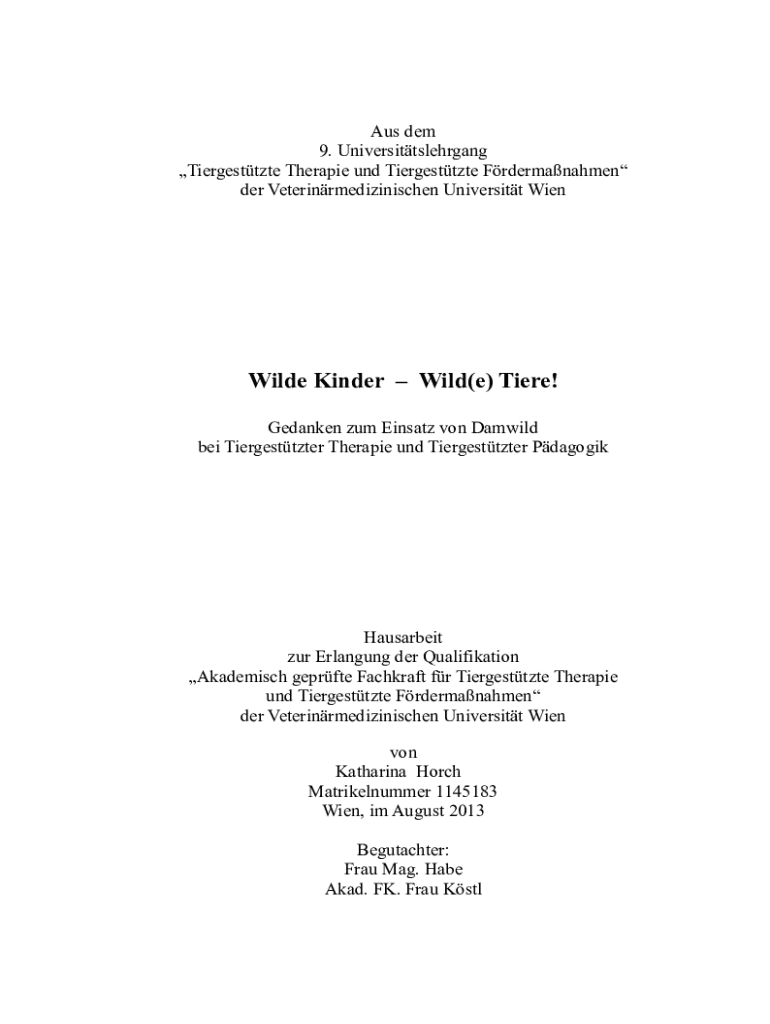 Aus dem
9. Universitätslehrgang
„Tiergestützte Therapie und Tiergestützte Fördermaßnahmen“
der Veterinärmedizinischen Universität Wien

Wilde Kinder – Wild(e) Tiere!

Gedanken zum Einsatz von Damwild
bei Tiergestützter Therapie und Tiergestützter Pädagogik

Hausarbeit
zur Erlangung der Qualifikation
„Akademisch geprüfte Fachkraft für Tiergestützte Therapie
und Tiergestützte Fördermaßnahmen“
der Veterinärmedizinischen Universität Wien

von
Katharina Horch
Matrikelnummer 1145183
Wien, im August 2013

Begutachter:
Frau Mag. Habe
Akad. FK. Frau Köstl